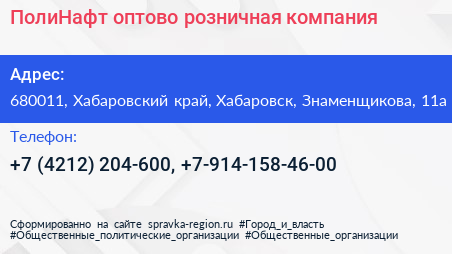 ПолиНафт оптово розничная компания

Адрес:
680011, Хабаровский край, Хабаровск, Знаменщикова, 11а

Телефон:
+7 (4212) 204-600, +7-914-158-46-00

Сформированно на сайте spravka-region.ru #Город_и_власть #Общественные_политические_организации #Общественные_организации